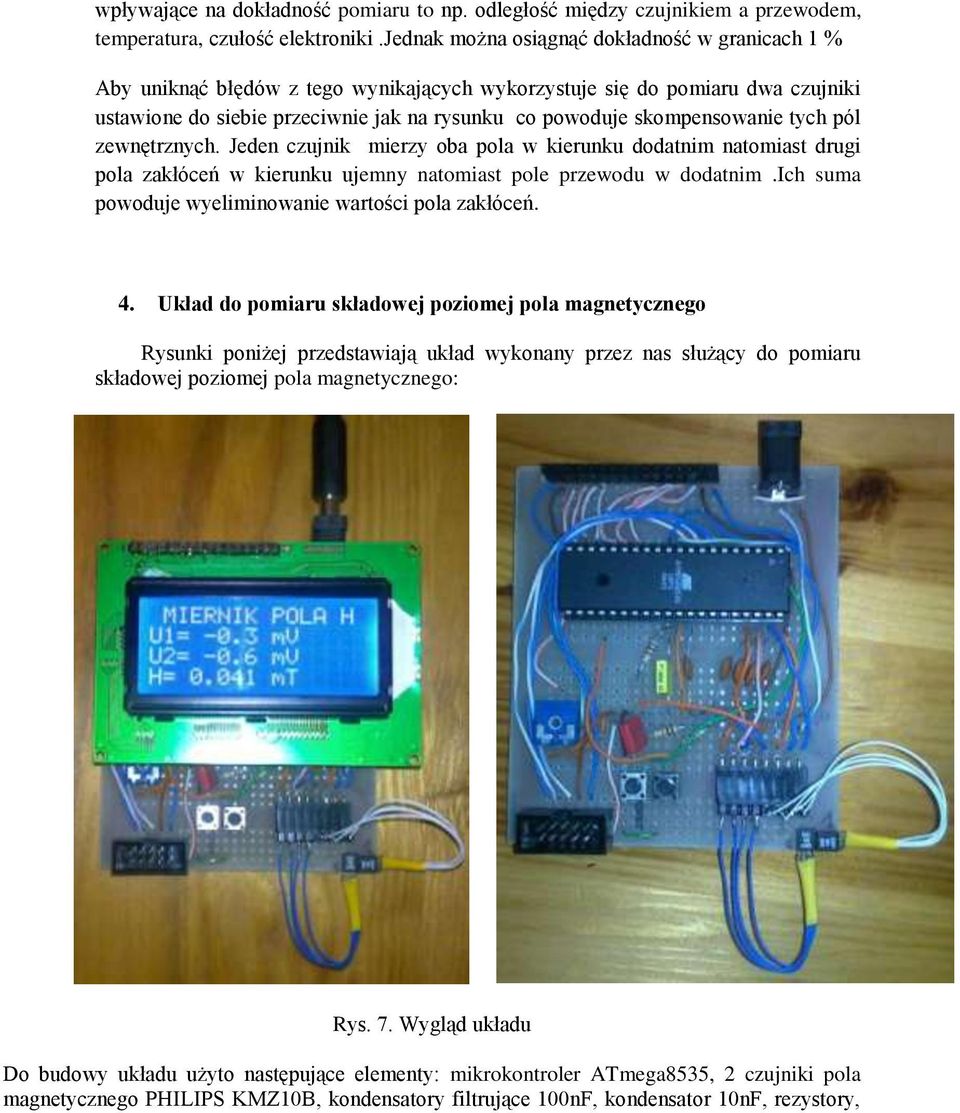 wpływające na dokładność pomiaru to np. odległość między czujnikiem a przewodem, temperatura, czułość elektroniki .Jednak można osiągnąć dokładność w granicach 1 %

Aby uniknąć błędów z tego wynikających wykorzystuje się do pomiaru dwa czujniki ustawione do siebie przeciwnie jak na rysunku co powoduje skompensowanie tych pól zewnętrznych. Jeden czujnik mierzy oba pola w kierunku dodatnim natomiast drugi pola zakłóceń w kierunku ujemny natomiast pole przewodu w dodatnim .Ich suma powoduje wyeliminowanie wartości pola zakłóceń.

4. Układ do pomiaru składowej poziomej pola magnetycznego

Rysunki poniżej przedstawiają układ wykonany przez nas służący do pomiaru składowej poziomej pola magnetycznego:

MIERNIK POLA H
U1= -0.3 mV
U2= -0.6 mV
H= 0.041 mT

Rys. 7. Wygląd układu

Do budowy układu użyto następujące elementy: mikrokontroler ATmega8535, 2 czujniki pola magnetycznego PHILIPS KMZ10B, kondensatory filtrujące 100nF, kondensator 10nF, rezystory,